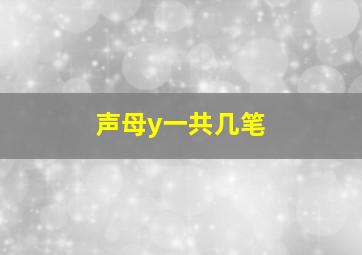 声母y一共几笔